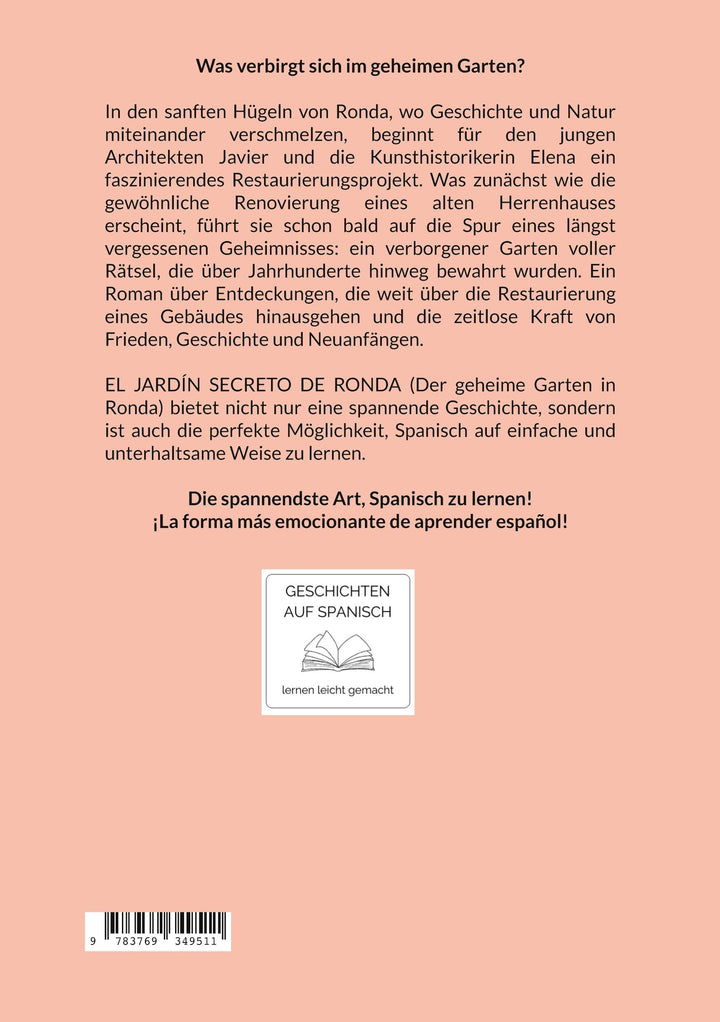 Was verbirgt sich im geheimen Garten?

In den sanften Hügeln von Ronda, wo Geschichte und Natur miteinander verschmelzen, beginnt für den jungen Architekten Javier und die Kunsthistorikerin Elena ein faszinierendes Restaurierungsprojekt. Was zunächst wie die gewöhnliche Renovierung eines alten Herrenhauses erscheint, führt sie schon bald auf die Spur eines längst vergessenen Geheimnisses: ein verborgener Garten voller Rätsel, die über Jahrhunderte hinweg bewahrt wurden. Ein Roman über Entdeckungen, die weit über die Restaurierung eines Gebäudes hinausgehen und die zeitlose Kraft von Frieden, Geschichte und Neuanfängen.

EL JARDÍN SECRETO DE RONDA (Der geheime Garten in Ronda) bietet nicht nur eine spannende Geschichte, sondern ist auch die perfekte Möglichkeit, Spanisch auf einfache und unterhaltsame Weise zu lernen.

Die spannendste Art, Spanisch zu lernen!
¡La forma más emocionante de aprender español!

GESCHICHTEN AUF SPANISCH
lernen leicht gemacht

9 783769 349511